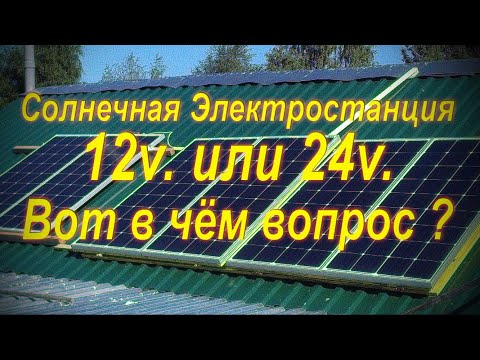 Солнечная Электростанция
12v. или 24v.
Вот в чём вопрос ?